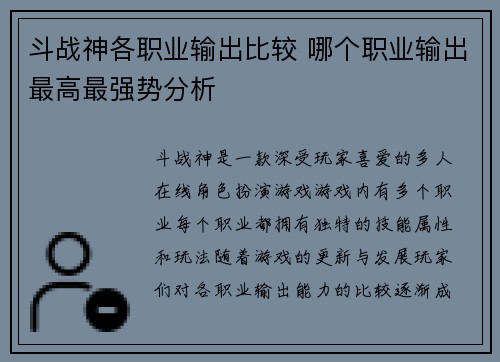 斗战神各职业输出比较 哪个职业输出最高最强势分析

斗战神是一款深受玩家喜爱的多人在线角色扮演游戏游戏内有多个职业每个职业都拥有独特的技能属性和玩法随着游戏的更新与发展玩家们对各职业输出能力的比较逐渐成